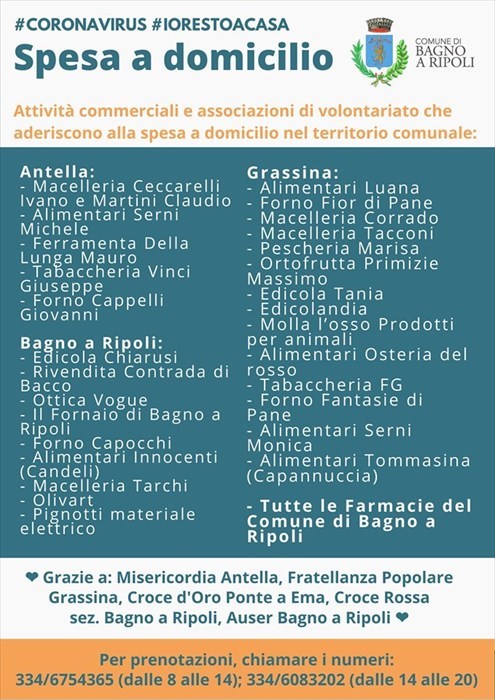 #CORONAVIRUS #IORESTOACASA
Spesa a domicilio

COMUNE DI BAGNO A RIPOLI

Attività commerciali e associazioni di volontariato che aderiscono alla spesa a domicilio nel territorio comunale:

Antella:
- Macelleria Ceccarelli Ivano e Martini Claudio
- Alimentari Serni Michele
- Ferramenta Della Lunga Mauro
- Tabaccheria Vinci Giuseppe
- Forno Cappelli Giovanni

Bagno a Ripoli:
- Edicola Chiarusi
- Rivendita Contrada di Bacco
- Ottica Vogue
- Il Fornaio di Bagno a Ripoli
- Forno Capocchi
- Alimentari Innocenti (Candeli)
- Macelleria Tarchi
- Olivart
- Pignotti materiale elettrico

Grassina:
- Alimentari Luana
- Forno Fior di Pane
- Macelleria Corrado
- Macelleria Tacconi
- Pescheria Marisa
- Ortofrutta Primizie Massimo
- Edicola Tania
- Edicolandia
- Molla l'osso Prodotti per animali
- Alimentari Osteria del rosso
- Tabaccheria FG
- Forno Fantasie di Pane
- Alimentari Serni Monica
- Alimentari Tommasina (Capannuccia)

- Tutte le Farmacie del Comune di Bagno a Ripoli

❤ Grazie a: Misericordia Antella, Fratellanza Popolare Grassina, Croce d'Oro Ponte a Ema, Croce Rossa sez. Bagno a Ripoli, Auser Bagno a Ripoli ❤

Per prenotazioni, chiamare i numeri:
334/6754365 (dalle 8 alle 14); 334/6083202 (dalle 14 alle 20)